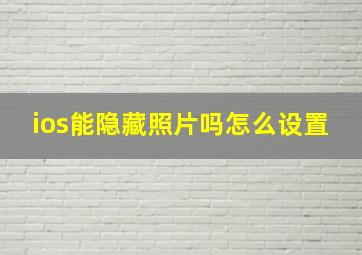 ios能隐藏照片吗怎么设置